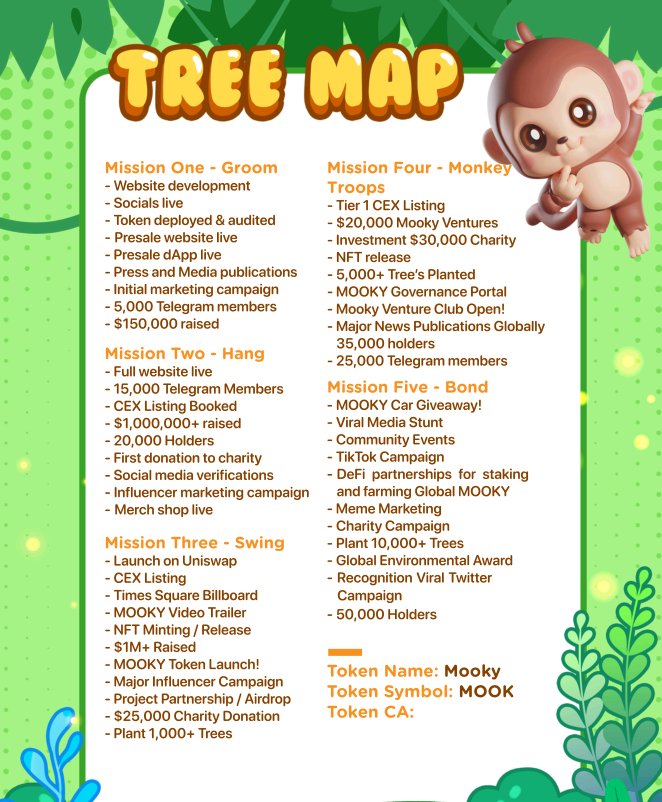 TREE MAP

Mission One - Groom
- Website development
- Socials live
- Token deployed & audited
- Presale website live
- Presale dApp live
- Press and Media publications
- Initial marketing campaign
- 5,000 Telegram members
- $150,000 raised

Mission Two - Hang
- Full website live
- 15,000 Telegram Members
- CEX Listing Booked
- $1,000,000+ raised
- 20,000 Holders
- First donation to charity
- Social media verifications
- Influencer marketing campaign
- Merch shop live

Mission Three - Swing
- Launch on Uniswap
- CEX Listing
- Times Square Billboard
- MOOKY Video Trailer
- NFT Minting / Release
- $1M+ Raised
- MOOKY Token Launch!
- Major Influencer Campaign
- Project Partnership / Airdrop
- $25,000 Charity Donation
- Plant 1,000+ Trees

Mission Four - Monkey Troops
- Tier 1 CEX Listing
- $20,000 Mooky Ventures
- Investment $30,000 Charity
- NFT release
- 5,000+ Tree's Planted
- MOOKY Governance Portal
- Mooky Venture Club Open!
- Major News Publications Globally 35,000 holders
- 25,000 Telegram members

Mission Five - Bond
- MOOKY Car Giveaway!
- Viral Media Stunt
- Community Events
- TikTok Campaign
- DeFi partnerships for staking and farming Global MOOKY
- Meme Marketing
- Charity Campaign
- Plant 10,000+ Trees
- Global Environmental Award
- Recognition Viral Twitter Campaign
- 50,000 Holders

Token Name: Mooky
Token Symbol: MOOK
Token CA: